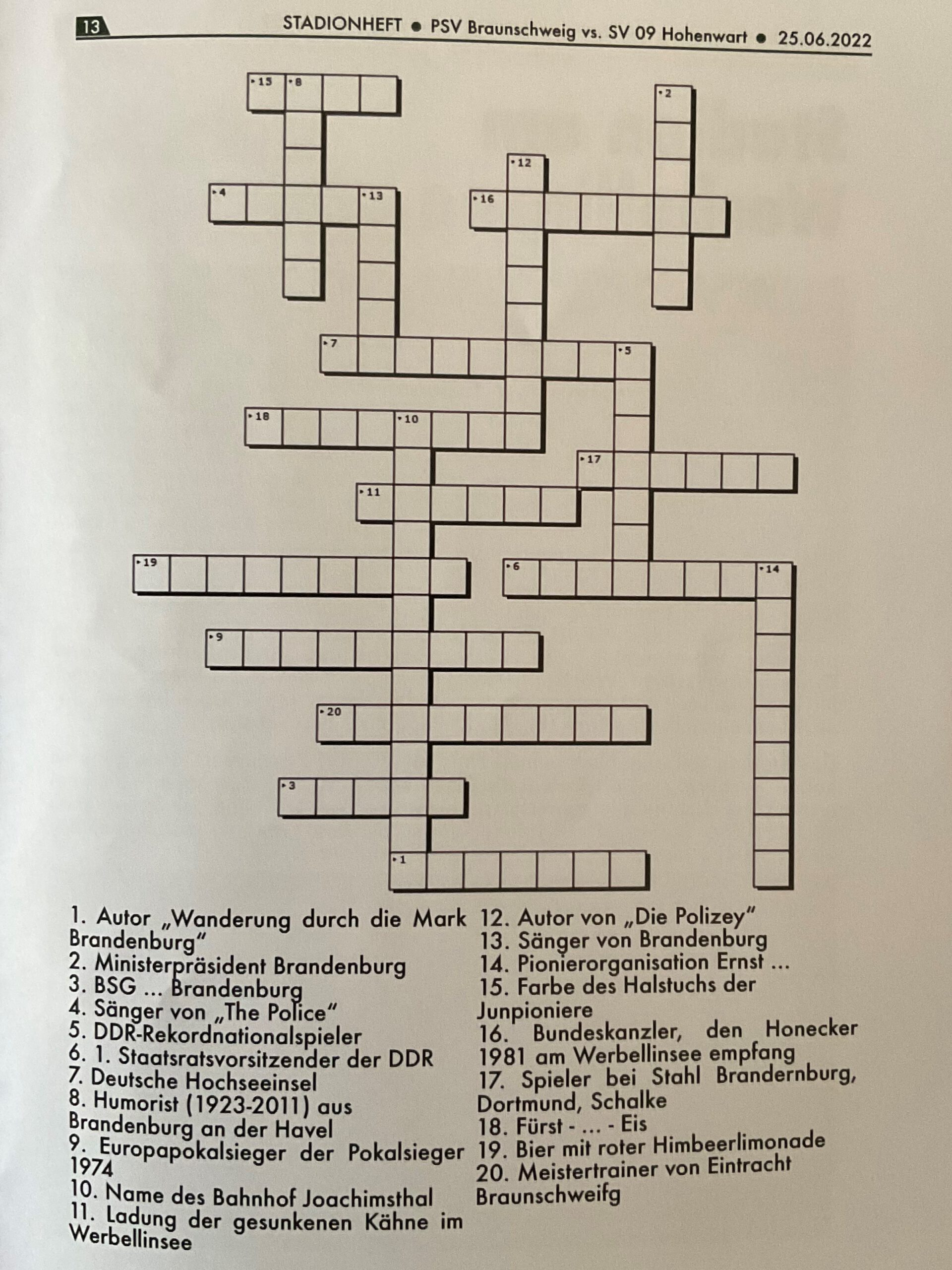 13 STADIONHEFT ● PSV Braunschweig vs. SV 09 Hohenwart ● 25.06.2022

15 8 2 12 4 13 16 7 5 18 10 17 11 19 6 14 9 20 3 1

1. Autor „Wanderung durch die Mark Brandenburg“
2. Ministerpräsident Brandenburg
3. BSG ... Brandenburg
4. Sänger von „The Police“
5. DDR-Rekordnationalspieler
6. 1. Staatsratsvorsitzender der DDR
7. Deutsche Hochseeinsel
8. Humorist (1923-2011) aus Brandenburg an der Havel
9. Europapokalsieger der Pokalsieger 1974
10. Name des Bahnhof Joachimsthal
11. Ladung der gesunkenen Kähne im Werbellinsee

12. Autor von „Die Polizey“
13. Sänger von Brandenburg
14. Pionierorganisation Ernst ...
15. Farbe des Halstuchs der Junpioniere
16. Bundeskanzler, den Honecker 1981 am Werbellinsee empfang
17. Spieler bei Stahl Brandernburg, Dortmund, Schalke
18. Fürst - ... - Eis
19. Bier mit roter Himbeerlimonade
20. Meistertrainer von Eintracht Braunschweifg